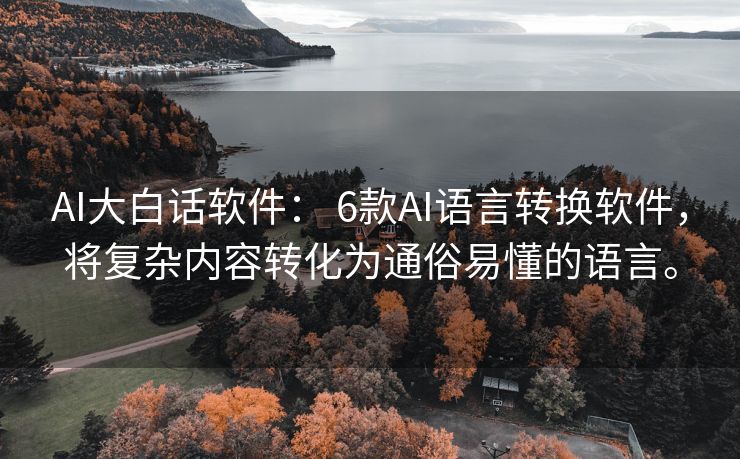 AI大白话软件： 6款AI语言转换软件，将复杂内容转化为通俗易懂的语言。